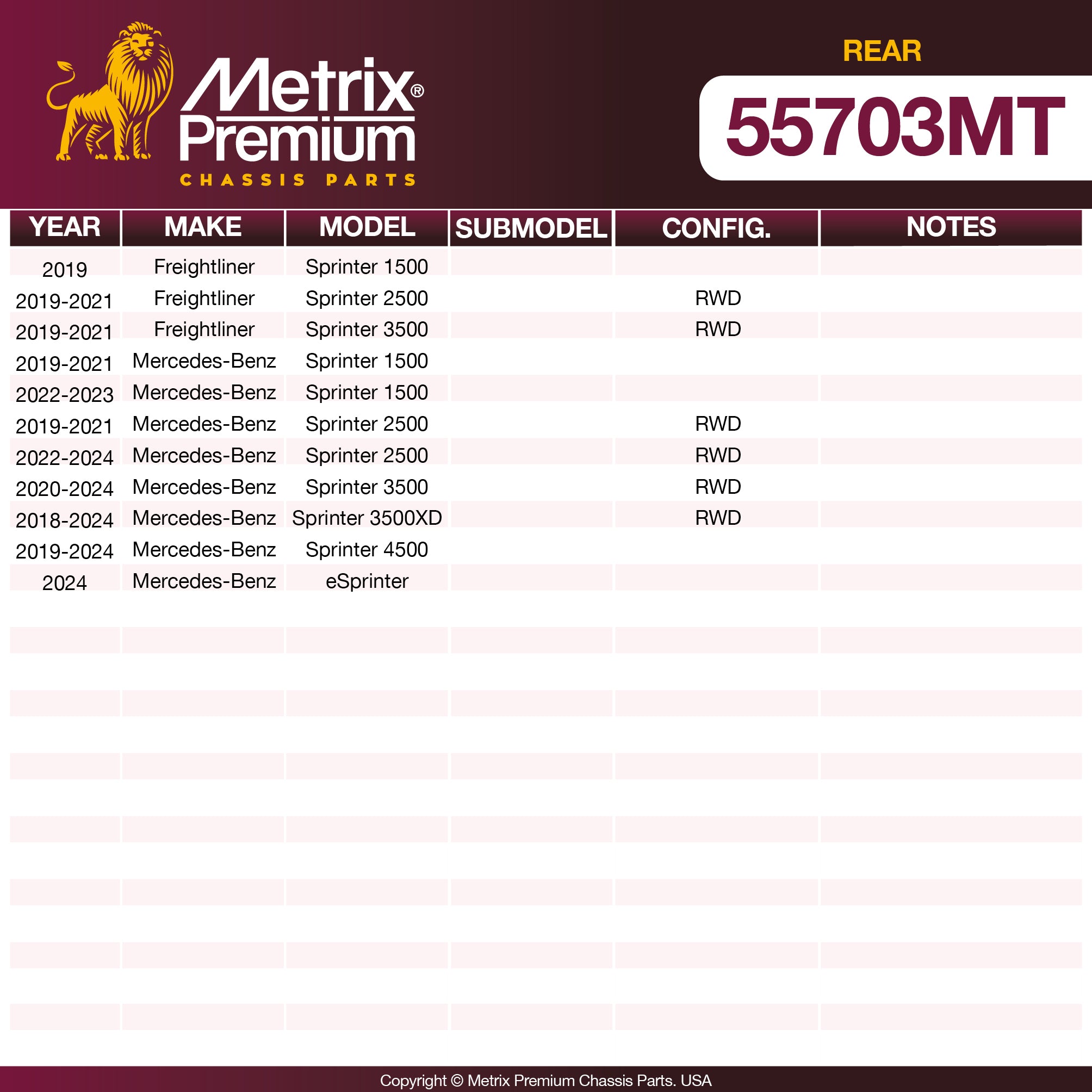 Metrix® Premium
CHASSIS PARTS

REAR

55703MT

| YEAR | MAKE | MODEL | SUBMODEL | CONFIG. | NOTES |
|---|---|---|---|---|---|
| 2019 | Freightliner | Sprinter 1500 | | | |
| 2019-2021 | Freightliner | Sprinter 2500 | | RWD | |
| 2019-2021 | Freightliner | Sprinter 3500 | | RWD | |
| 2019-2021 | Mercedes-Benz | Sprinter 1500 | | | |
| 2022-2023 | Mercedes-Benz | Sprinter 1500 | | | |
| 2019-2021 | Mercedes-Benz | Sprinter 2500 | | RWD | |
| 2022-2024 | Mercedes-Benz | Sprinter 2500 | | RWD | |
| 2020-2024 | Mercedes-Benz | Sprinter 3500 | | RWD | |
| 2018-2024 | Mercedes-Benz | Sprinter 3500XD | | RWD | |
| 2019-2024 | Mercedes-Benz | Sprinter 4500 | | | |
| 2024 | Mercedes-Benz | eSprinter | | | |

Copyright © Metrix Premium Chassis Parts. USA